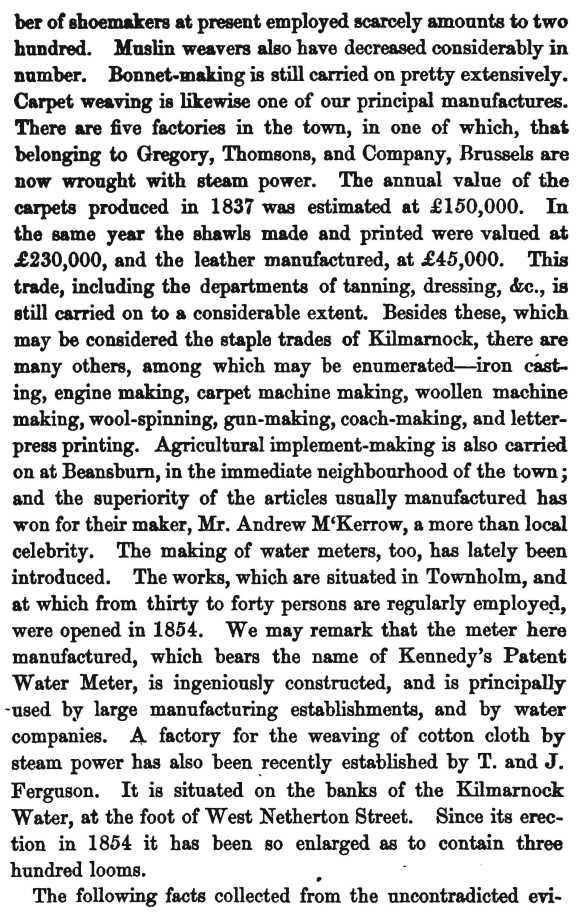 ber of shoemakers at present employed scarcely amounts to two hundred. Muslin weavers also have decreased considerably in number. Bonnet-making is still carried on pretty extensively. Carpet weaving is likewise one of our principal manufactures. There are five factories in the town, in one of which, that belonging to Gregory, Thomsons, and Company, Brussels are now wrought with steam power. The annual value of the carpets produced in 1837 was estimated at £150,000. In the same year the shawls made and printed were valued at £230,000, and the leather manufactured, at £45,000. This trade, including the departments of tanning, dressing, &c., is still carried on to a considerable extent. Besides these, which may be considered the staple trades of Kilmarnock, there are many others, among which may be enumerated—iron casting, engine making, carpet machine making, woollen machine making, wool-spinning, gun-making, coach-making, and letterpress printing. Agricultural implement-making is also carried on at Beansburn, in the immediate neighbourhood of the town; and the superiority of the articles usually manufactured has won for their maker, Mr. Andrew M'Kerrow, a more than local celebrity. The making of water meters, too, has lately been introduced. The works, which are situated in Townholm, and at which from thirty to forty persons are regularly employed, were opened in 1854. We may remark that the meter here manufactured, which bears the name of Kennedy's Patent Water Meter, is ingeniously constructed, and is principally used by large manufacturing establishments, and by water companies. A factory for the weaving of cotton cloth by steam power has also been recently established by T. and J. Ferguson. It is situated on the banks of the Kilmarnock Water, at the foot of West Netherton Street. Since its erection in 1854 it has been so enlarged as to contain three hundred looms.

The following facts collected from the uncontradicted evi-